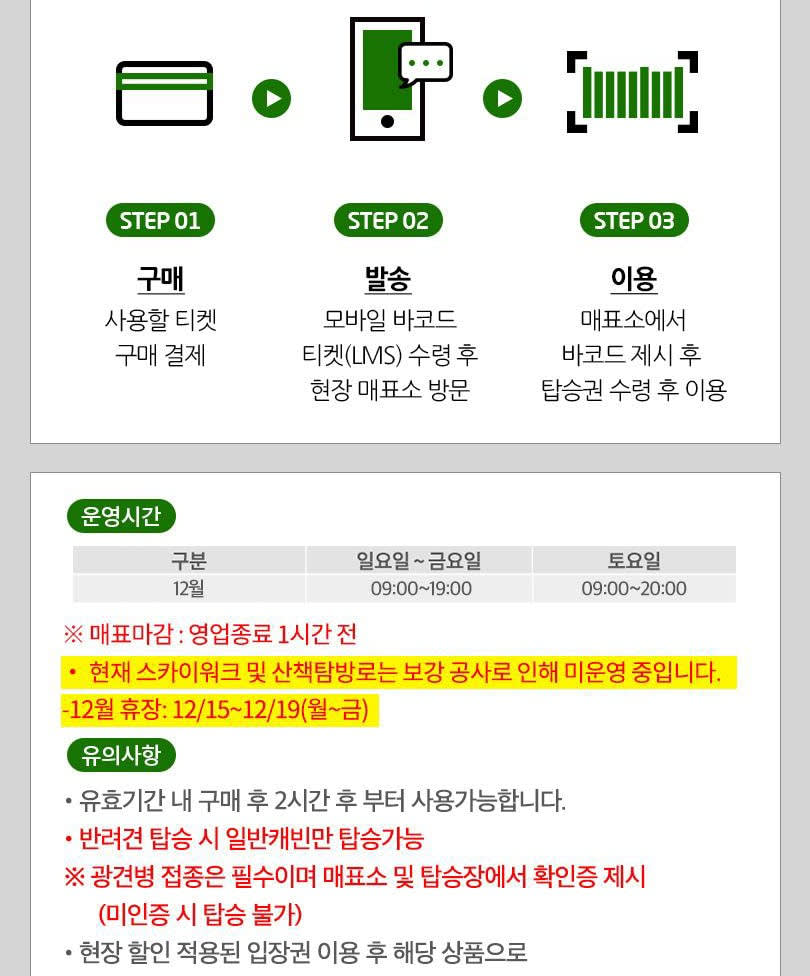 STEP 01

구매

사용할 티켓
구매 결제

STEP 02

발송

모바일 바코드
티켓(LMS) 수령 후
현장 매표소 방문

STEP 03

이용

매표소에서
바코드 제시 후
탑승권 수령 후 이용

운영시간

| 구분 | 일요일 ~ 금요일 | 토요일 |
|---|---|---|
| 12월 | 09:00~19:00 | 09:00~20:00 |

※ 매표마감 : 영업종료 1시간 전

• 현재 스카이워크 및 산책탐방로는 보강 공사로 인해 미운영 중입니다.

-12월 휴장: 12/15~12/19(월~금)

유의사항

• 유효기간 내 구매 후 2시간 후 부터 사용가능합니다.

• 반려견 탑승 시 일반캐빈만 탑승가능

※ 광견병 접종은 필수이며 매표소 및 탑승장에서 확인증 제시
(미인증 시 탑승 불가)

• 현장 할인 적용된 입장권 이용 후 해당 상품으로